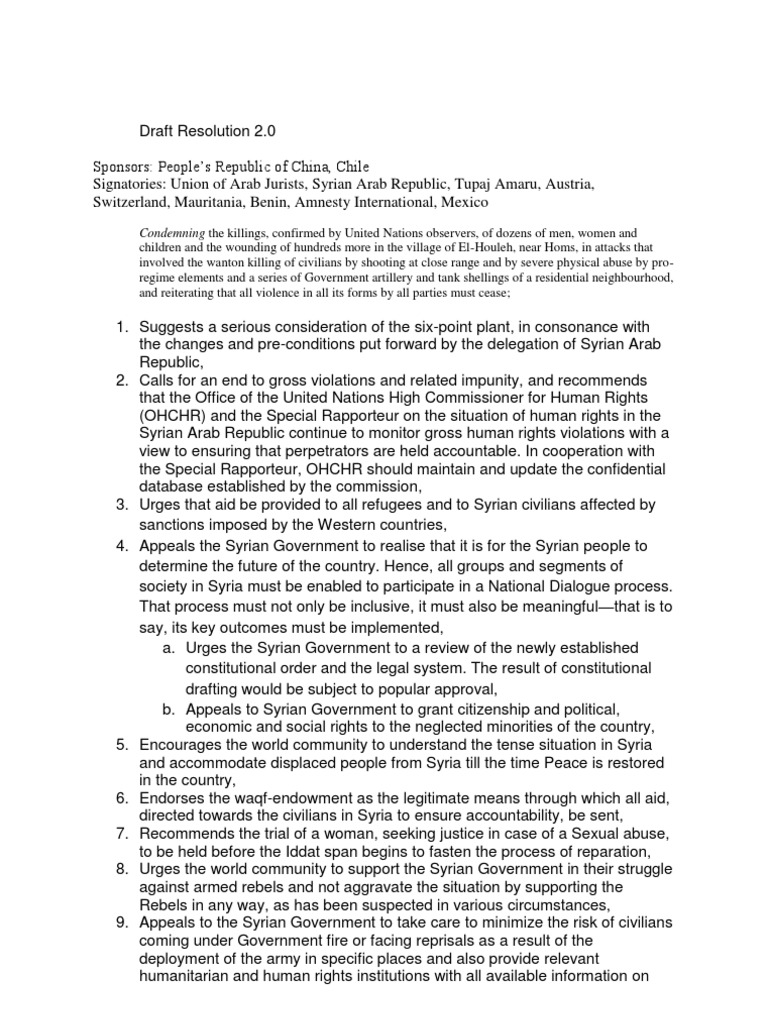 Draft Resolution 2.0

Sponsors: People's Republic of China, Chile
Signatories: Union of Arab Jurists, Syrian Arab Republic, Tupaj Amaru, Austria, Switzerland, Mauritania, Benin, Amnesty International, Mexico

Condemning the killings, confirmed by United Nations observers, of dozens of men, women and children and the wounding of hundreds more in the village of El-Houleh, near Homs, in attacks that involved the wanton killing of civilians by shooting at close range and by severe physical abuse by pro-regime elements and a series of Government artillery and tank shellings of a residential neighbourhood, and reiterating that all violence in all its forms by all parties must cease;

1. Suggests a serious consideration of the six-point plant, in consonance with the changes and pre-conditions put forward by the delegation of Syrian Arab Republic,
2. Calls for an end to gross violations and related impunity, and recommends that the Office of the United Nations High Commissioner for Human Rights (OHCHR) and the Special Rapporteur on the situation of human rights in the Syrian Arab Republic continue to monitor gross human rights violations with a view to ensuring that perpetrators are held accountable. In cooperation with the Special Rapporteur, OHCHR should maintain and update the confidential database established by the commission,
3. Urges that aid be provided to all refugees and to Syrian civilians affected by sanctions imposed by the Western countries,
4. Appeals the Syrian Government to realise that it is for the Syrian people to determine the future of the country. Hence, all groups and segments of society in Syria must be enabled to participate in a National Dialogue process. That process must not only be inclusive, it must also be meaningful—that is to say, its key outcomes must be implemented,
a. Urges the Syrian Government to a review of the newly established constitutional order and the legal system. The result of constitutional drafting would be subject to popular approval,
b. Appeals to Syrian Government to grant citizenship and political, economic and social rights to the neglected minorities of the country,
5. Encourages the world community to understand the tense situation in Syria and accommodate displaced people from Syria till the time Peace is restored in the country,
6. Endorses the waqf-endowment as the legitimate means through which all aid, directed towards the civilians in Syria to ensure accountability, be sent,
7. Recommends the trial of a woman, seeking justice in case of a Sexual abuse, to be held before the Iddat span begins to fasten the process of reparation,
8. Urges the world community to support the Syrian Government in their struggle against armed rebels and not aggravate the situation by supporting the Rebels in any way, as has been suspected in various circumstances,
9. Appeals to the Syrian Government to take care to minimize the risk of civilians coming under Government fire or facing reprisals as a result of the deployment of the army in specific places and also provide relevant humanitarian and human rights institutions with all available information on